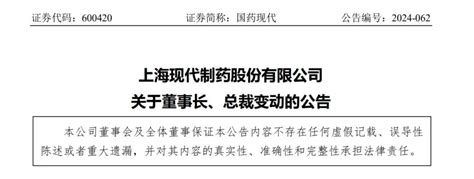 证券代码：600420　　证券简称：国药现代　　公告编号：2024-062

上海现代制药股份有限公司
关于董事长、总裁变动的公告

本公司董事会及全体董事保证本公告内容不存在任何虚假记载、误导性陈述或者重大遗漏，并对其内容的真实性、准确性和完整性承担法律责任。